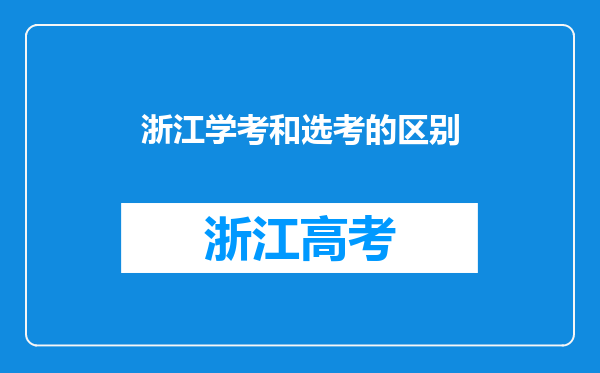 浙江学考和选考的区别

浙江高考